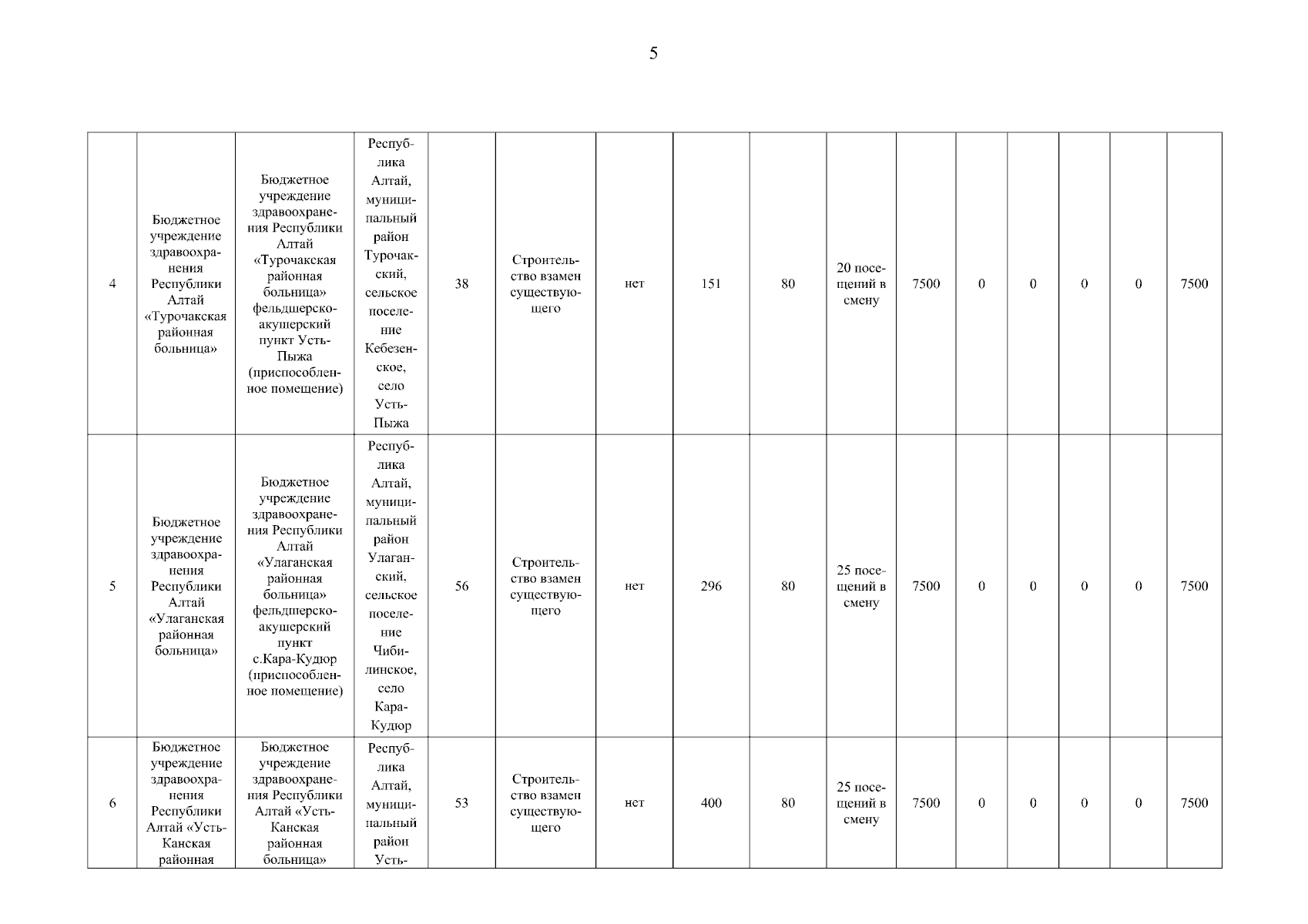 5

| 4 | Бюджетное учреждение здравоохранения Республики Алтай «Турочакская районная больница» | Бюджетное учреждение здравоохранения Республики Алтай «Турочакская районная больница» фельдшерско-акушерский пункт Усть-Пыжа (приспособленное помещение) | Республика Алтай, муниципальный район Турочакский, сельское поселение Кебезенское, село Усть-Пыжа | 38 | Строительство взамен существующего | нет | 151 | 80 | 20 посещений в смену | 7500 | 0 | 0 | 0 | 0 | 7500 |
|---|---|---|---|---|---|---|---|---|---|---|---|---|---|---|---|
| 5 | Бюджетное учреждение здравоохранения Республики Алтай «Улаганская районная больница» | Бюджетное учреждение здравоохранения Республики Алтай «Улаганская районная больница» фельдшерско-акушерский пункт с.Кара-Кудюр (приспособленное помещение) | Республика Алтай, муниципальный район Улаганский, сельское поселение Чибилинское, село Кара-Кудюр | 56 | Строительство взамен существующего | нет | 296 | 80 | 25 посещений в смену | 7500 | 0 | 0 | 0 | 0 | 7500 |
| 6 | Бюджетное учреждение здравоохранения Республики Алтай «Усть-Канская районная | Бюджетное учреждение здравоохранения Республики Алтай «Усть-Канская районная больница» | Республика Алтай, муниципальный район Усть- | 53 | Строительство взамен существующего | нет | 400 | 80 | 25 посещений в смену | 7500 | 0 | 0 | 0 | 0 | 7500 |